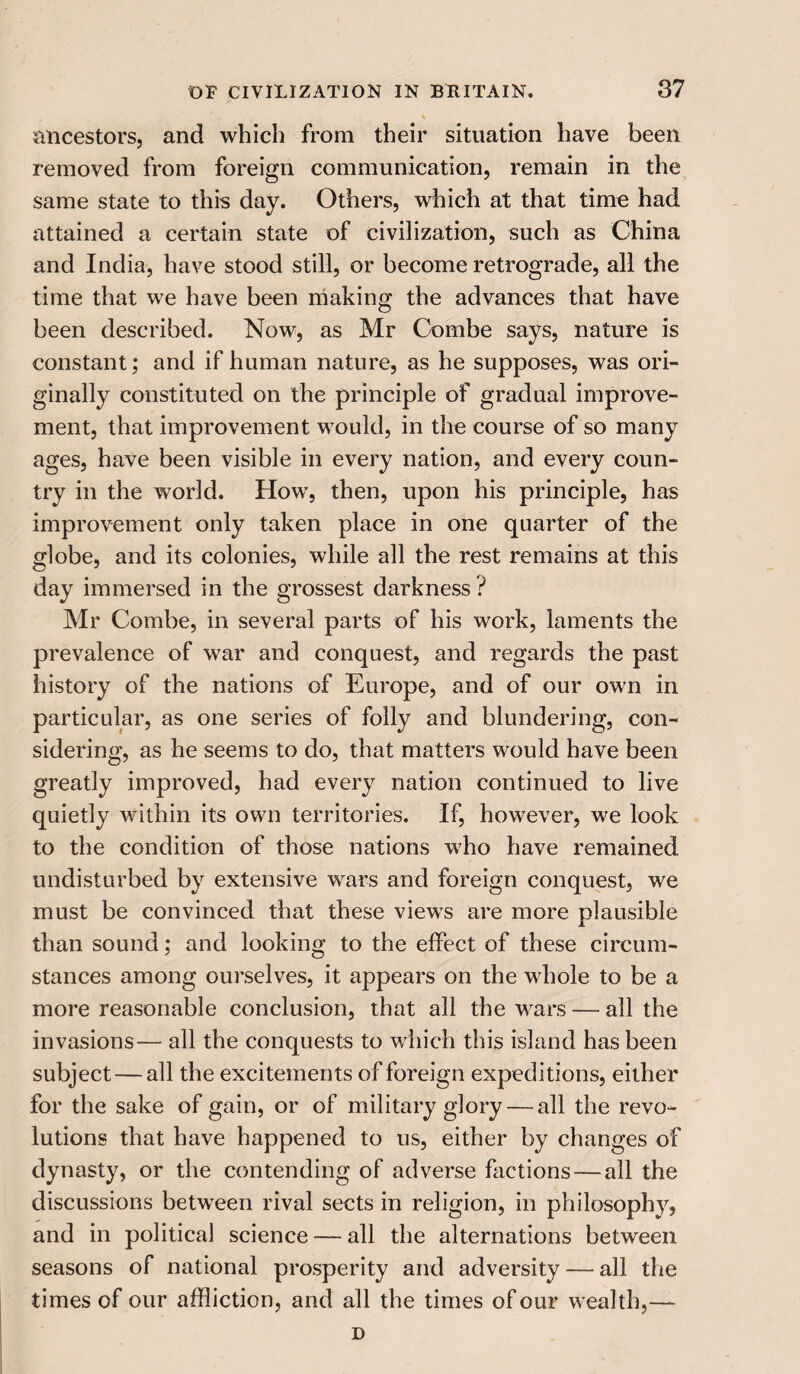 OF CIVILIZATION IN BRITAIN. 37

ancestors, and which from their situation have been removed from foreign communication, remain in the same state to this day. Others, which at that time had attained a certain state of civilization, such as China and India, have stood still, or become retrograde, all the time that we have been making the advances that have been described. Now, as Mr Combe says, nature is constant; and if human nature, as he supposes, was originally constituted on the principle of gradual improvement, that improvement would, in the course of so many ages, have been visible in every nation, and every country in the world. How, then, upon his principle, has improvement only taken place in one quarter of the globe, and its colonies, while all the rest remains at this day immersed in the grossest darkness?

Mr Combe, in several parts of his work, laments the prevalence of war and conquest, and regards the past history of the nations of Europe, and of our own in particular, as one series of folly and blundering, considering, as he seems to do, that matters would have been greatly improved, had every nation continued to live quietly within its own territories. If, however, we look to the condition of those nations who have remained undisturbed by extensive wars and foreign conquest, we must be convinced that these views are more plausible than sound; and looking to the effect of these circumstances among ourselves, it appears on the whole to be a more reasonable conclusion, that all the wars — all the invasions — all the conquests to which this island has been subject — all the excitements of foreign expeditions, either for the sake of gain, or of military glory — all the revolutions that have happened to us, either by changes of dynasty, or the contending of adverse factions — all the discussions between rival sects in religion, in philosophy, and in political science — all the alternations between seasons of national prosperity and adversity — all the times of our affliction, and all the times of our wealth,—

D